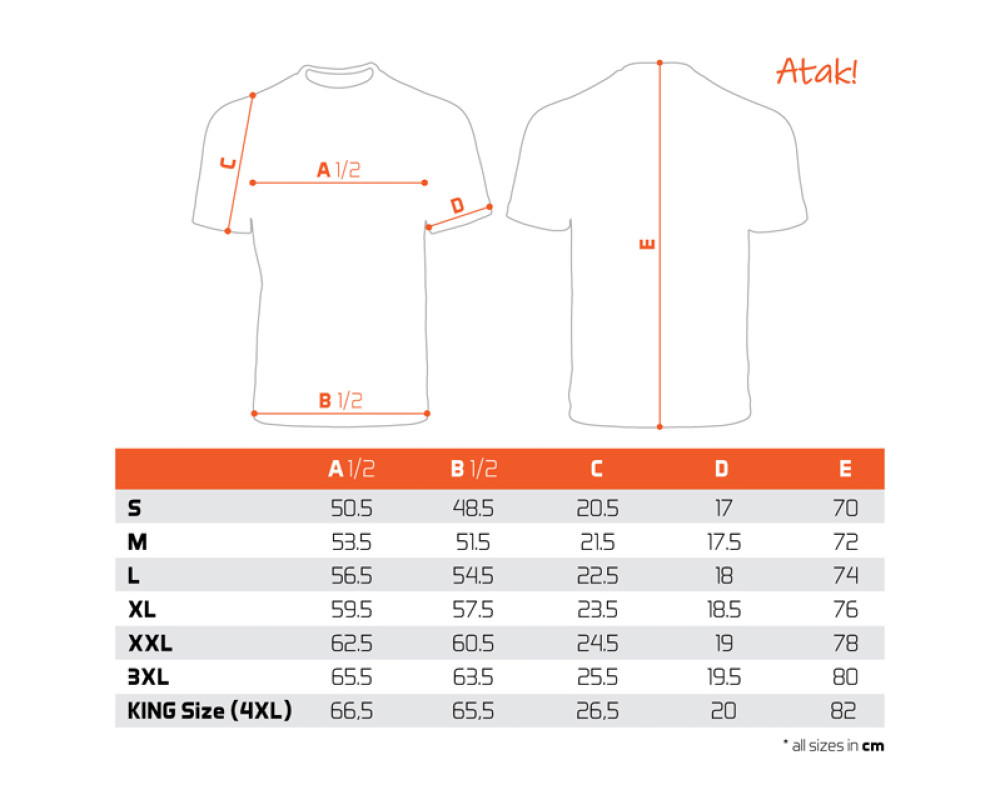 Atak!

C

A 1/2

D

E

B 1/2

| | A 1/2 | B 1/2 | C | D | E |
|---|---|---|---|---|---|
| S | 50.5 | 48.5 | 20.5 | 17 | 70 |
| M | 53.5 | 51.5 | 21.5 | 17.5 | 72 |
| L | 56.5 | 54.5 | 22.5 | 18 | 74 |
| XL | 59.5 | 57.5 | 23.5 | 18.5 | 76 |
| XXL | 62.5 | 60.5 | 24.5 | 19 | 78 |
| 3XL | 65.5 | 63.5 | 25.5 | 19.5 | 80 |
| KING Size (4XL) | 66,5 | 65,5 | 26,5 | 20 | 82 |

* all sizes in cm